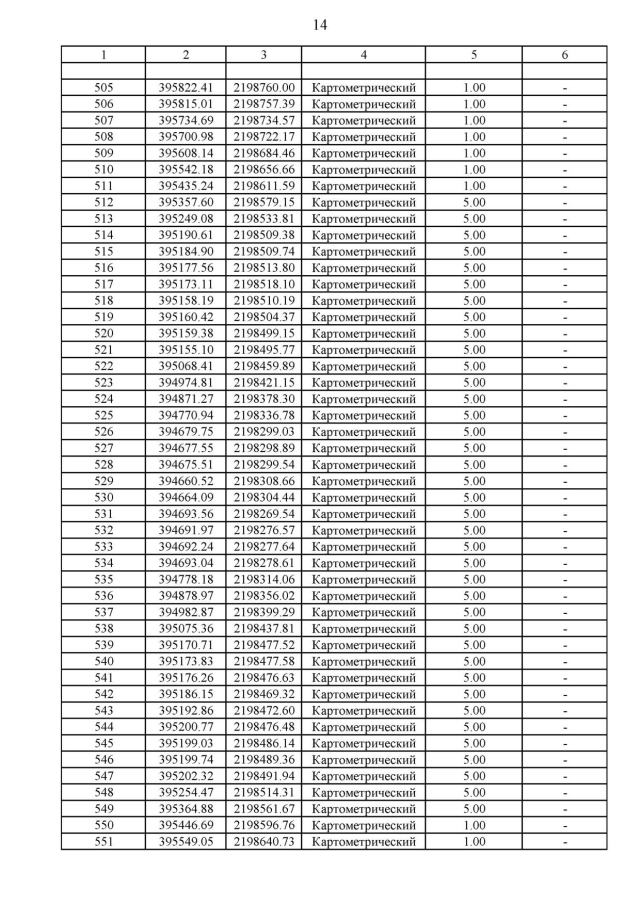 14

| 1 | 2 | 3 | 4 | 5 | 6 |
|---|---|---|---|---|---|
| | | | | | |
| 505 | 395822.41 | 2198760.00 | Картометрический | 1.00 | - |
| 506 | 395815.01 | 2198757.39 | Картометрический | 1.00 | - |
| 507 | 395734.69 | 2198734.57 | Картометрический | 1.00 | - |
| 508 | 395700.98 | 2198722.17 | Картометрический | 1.00 | - |
| 509 | 395608.14 | 2198684.46 | Картометрический | 1.00 | - |
| 510 | 395542.18 | 2198656.66 | Картометрический | 1.00 | - |
| 511 | 395435.24 | 2198611.59 | Картометрический | 1.00 | - |
| 512 | 395357.60 | 2198579.15 | Картометрический | 5.00 | - |
| 513 | 395249.08 | 2198533.81 | Картометрический | 5.00 | - |
| 514 | 395190.61 | 2198509.38 | Картометрический | 5.00 | - |
| 515 | 395184.90 | 2198509.74 | Картометрический | 5.00 | - |
| 516 | 395177.56 | 2198513.80 | Картометрический | 5.00 | - |
| 517 | 395173.11 | 2198518.10 | Картометрический | 5.00 | - |
| 518 | 395158.19 | 2198510.19 | Картометрический | 5.00 | - |
| 519 | 395160.42 | 2198504.37 | Картометрический | 5.00 | - |
| 520 | 395159.38 | 2198499.15 | Картометрический | 5.00 | - |
| 521 | 395155.10 | 2198495.77 | Картометрический | 5.00 | - |
| 522 | 395068.41 | 2198459.89 | Картометрический | 5.00 | - |
| 523 | 394974.81 | 2198421.15 | Картометрический | 5.00 | - |
| 524 | 394871.27 | 2198378.30 | Картометрический | 5.00 | - |
| 525 | 394770.94 | 2198336.78 | Картометрический | 5.00 | - |
| 526 | 394679.75 | 2198299.03 | Картометрический | 5.00 | - |
| 527 | 394677.55 | 2198298.89 | Картометрический | 5.00 | - |
| 528 | 394675.51 | 2198299.54 | Картометрический | 5.00 | - |
| 529 | 394660.52 | 2198308.66 | Картометрический | 5.00 | - |
| 530 | 394664.09 | 2198304.44 | Картометрический | 5.00 | - |
| 531 | 394693.56 | 2198269.54 | Картометрический | 5.00 | - |
| 532 | 394691.97 | 2198276.57 | Картометрический | 5.00 | - |
| 533 | 394692.24 | 2198277.64 | Картометрический | 5.00 | - |
| 534 | 394693.04 | 2198278.61 | Картометрический | 5.00 | - |
| 535 | 394778.18 | 2198314.06 | Картометрический | 5.00 | - |
| 536 | 394878.97 | 2198356.02 | Картометрический | 5.00 | - |
| 537 | 394982.87 | 2198399.29 | Картометрический | 5.00 | - |
| 538 | 395075.36 | 2198437.81 | Картометрический | 5.00 | - |
| 539 | 395170.71 | 2198477.52 | Картометрический | 5.00 | - |
| 540 | 395173.83 | 2198477.58 | Картометрический | 5.00 | - |
| 541 | 395176.26 | 2198476.63 | Картометрический | 5.00 | - |
| 542 | 395186.15 | 2198469.32 | Картометрический | 5.00 | - |
| 543 | 395192.86 | 2198472.60 | Картометрический | 5.00 | - |
| 544 | 395200.77 | 2198476.48 | Картометрический | 5.00 | - |
| 545 | 395199.03 | 2198486.14 | Картометрический | 5.00 | - |
| 546 | 395199.74 | 2198489.36 | Картометрический | 5.00 | - |
| 547 | 395202.32 | 2198491.94 | Картометрический | 5.00 | - |
| 548 | 395254.47 | 2198514.31 | Картометрический | 5.00 | - |
| 549 | 395364.88 | 2198561.67 | Картометрический | 5.00 | - |
| 550 | 395446.69 | 2198596.76 | Картометрический | 1.00 | - |
| 551 | 395549.05 | 2198640.73 | Картометрический | 1.00 | - |